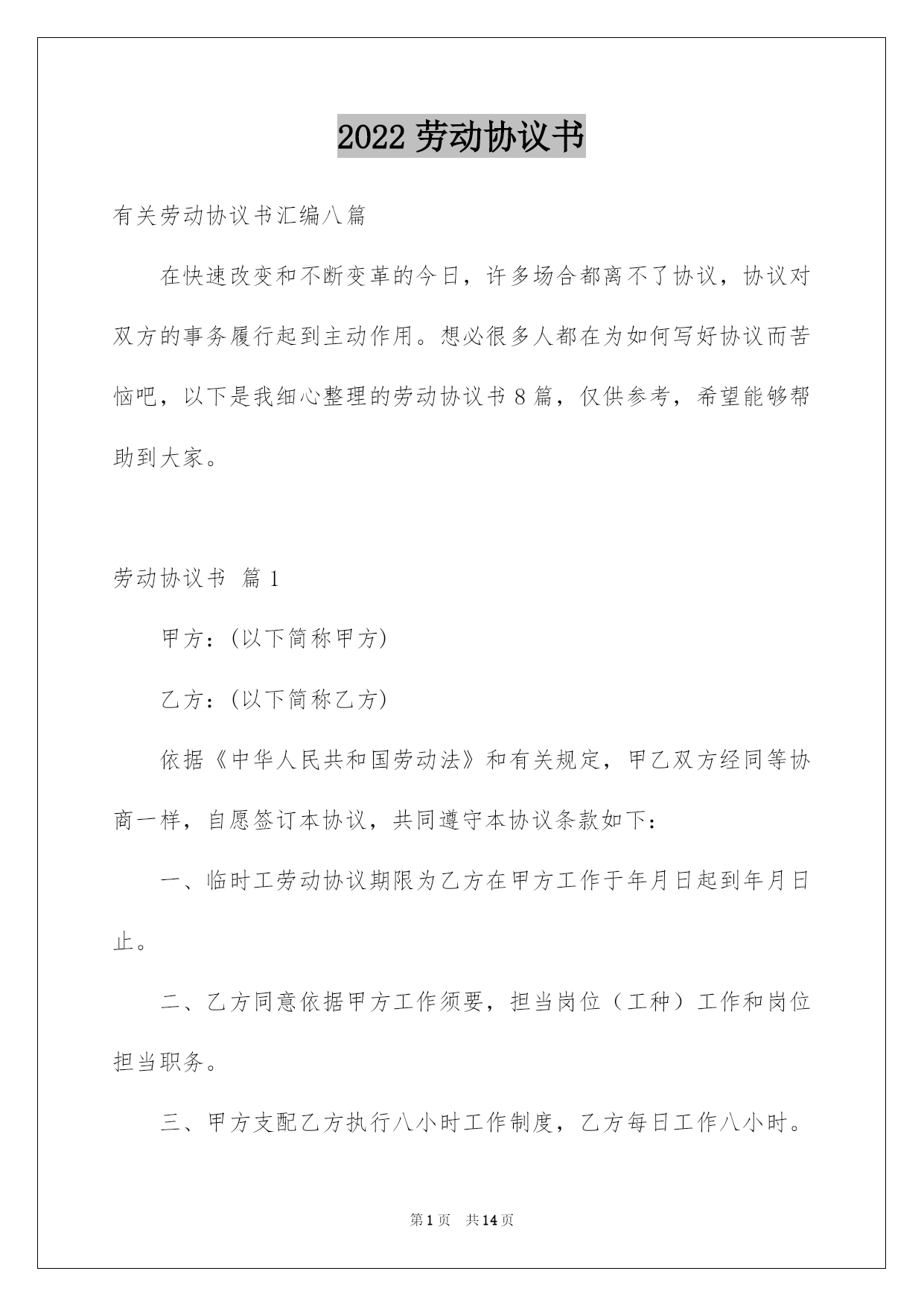 2022 劳动协议书

有关劳动协议书汇编八篇

在快速改变和不断变革的今日，许多场合都离不了协议，协议对双方的事务履行起到主动作用。想必很多人都在为如何写好协议而苦恼吧，以下是我细心整理的劳动协议书 8 篇，仅供参考，希望能够帮助到大家。

劳动协议书 篇 1

甲方：(以下简称甲方)

乙方：(以下简称乙方)

依据《中华人民共和国劳动法》和有关规定，甲乙双方经同等协商一样，自愿签订本协议，共同遵守本协议条款如下：

一、临时工劳动协议期限为乙方在甲方工作于年月日起到年月日止。

二、乙方同意依据甲方工作须要，担当岗位（工种）工作和岗位担当职务。

三、甲方支配乙方执行八小时工作制度，乙方每日工作八小时。

第 1 页 共 14 页